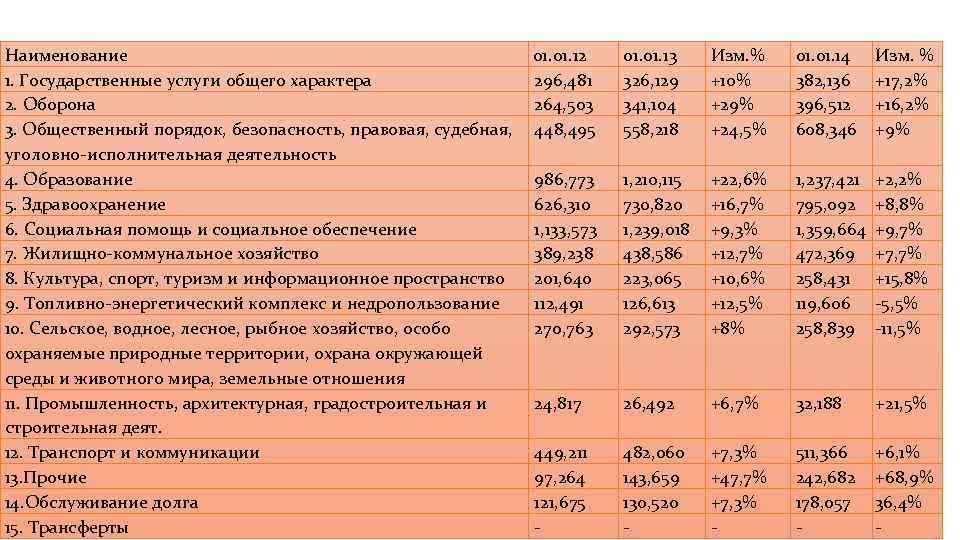 | Наименование | 01.01.12 | 01.01.13 | Изм.% | 01.01.14 | Изм. % |
|---|---|---|---|---|---|
| 1. Государственные услуги общего характера | 296,481 | 326,129 | +10% | 382,136 | +17,2% |
| 2. Оборона | 264,503 | 341,104 | +29% | 396,512 | +16,2% |
| 3. Общественный порядок, безопасность, правовая, судебная, уголовно-исполнительная деятельность | 448,495 | 558,218 | +24,5% | 608,346 | +9% |
| 4. Образование | 986,773 | 1,210,115 | +22,6% | 1,237,421 | +2,2% |
| 5. Здравоохранение | 626,310 | 730,820 | +16,7% | 795,092 | +8,8% |
| 6. Социальная помощь и социальное обеспечение | 1,133,573 | 1,239,018 | +9,3% | 1,359,664 | +9,7% |
| 7. Жилищно-коммунальное хозяйство | 389,238 | 438,586 | +12,7% | 472,369 | +7,7% |
| 8. Культура, спорт, туризм и информационное пространство | 201,640 | 223,065 | +10,6% | 258,431 | +15,8% |
| 9. Топливно-энергетический комплекс и недропользование | 112,491 | 126,613 | +12,5% | 119,606 | -5,5% |
| 10. Сельское, водное, лесное, рыбное хозяйство, особо охраняемые природные территории, охрана окружающей среды и животного мира, земельные отношения | 270,763 | 292,573 | +8% | 258,839 | -11,5% |
| 11. Промышленность, архитектурная, градостроительная и строительная деят. | 24,817 | 26,492 | +6,7% | 32,188 | +21,5% |
| 12. Транспорт и коммуникации | 449,211 | 482,060 | +7,3% | 511,366 | +6,1% |
| 13.Прочие | 97,264 | 143,659 | +47,7% | 242,682 | +68,9% |
| 14.Обслуживание долга | 121,675 | 130,520 | +7,3% | 178,057 | 36,4% |
| 15. Трансферты | - | - | - | - | - |